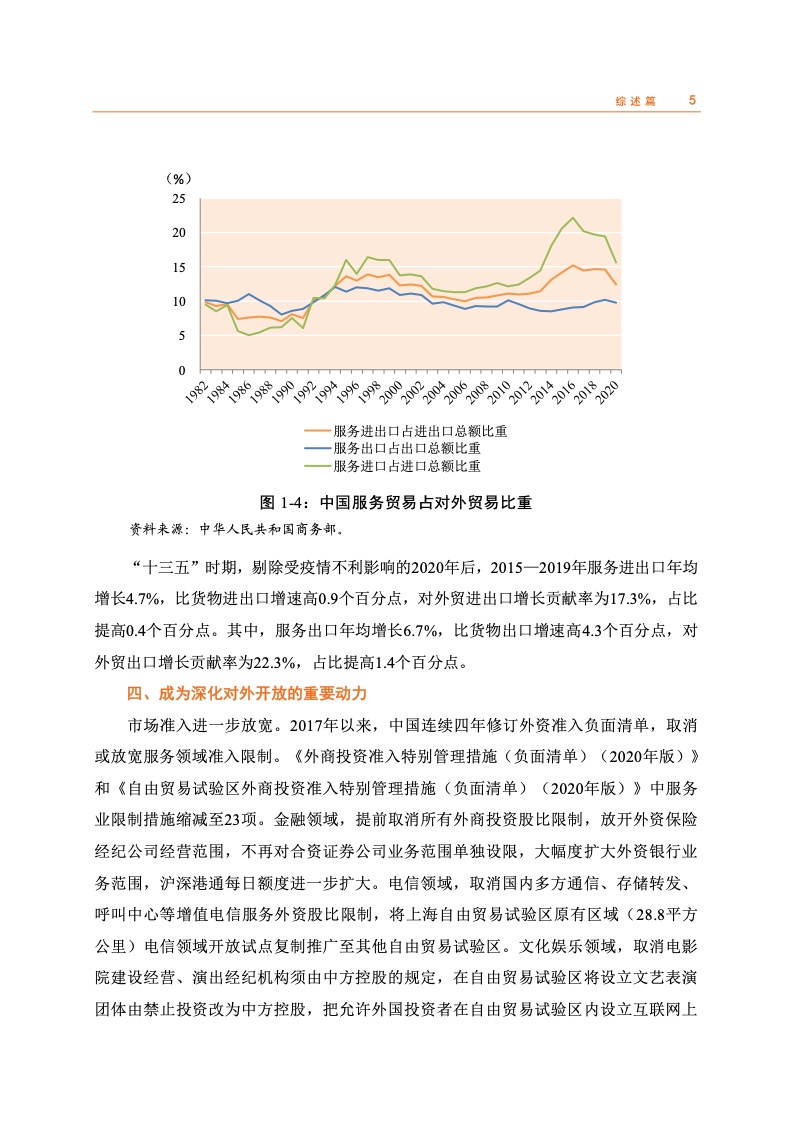 综述篇　5

（%）
25
20
15
10
5
0
1982 1984 1986 1988 1990 1992 1994 1996 1998 2000 2002 2004 2006 2008 2010 2012 2014 2016 2018 2020

服务进出口占进出口总额比重
服务出口占出口总额比重
服务进口占进口总额比重

图 1-4：中国服务贸易占对外贸易比重

资料来源：中华人民共和国商务部。

“十三五”时期，剔除受疫情不利影响的2020年后，2015—2019年服务进出口年均增长4.7%，比货物进出口增速高0.9个百分点，对外贸进出口增长贡献率为17.3%，占比提高0.4个百分点。其中，服务出口年均增长6.7%，比货物出口增速高4.3个百分点，对外贸出口增长贡献率为22.3%，占比提高1.4个百分点。

四、成为深化对外开放的重要动力

市场准入进一步放宽。2017年以来，中国连续四年修订外资准入负面清单，取消或放宽服务领域准入限制。《外商投资准入特别管理措施（负面清单）（2020年版）》和《自由贸易试验区外商投资准入特别管理措施（负面清单）（2020年版）》中服务业限制措施缩减至23项。金融领域，提前取消所有外商投资股比限制，放开外资保险经纪公司经营范围，不再对合资证券公司业务范围单独设限，大幅度扩大外资银行业务范围，沪深港通每日额度进一步扩大。电信领域，取消国内多方通信、存储转发、呼叫中心等增值电信服务外资股比限制，将上海自由贸易试验区原有区域（28.8平方公里）电信领域开放试点复制推广至其他自由贸易试验区。文化娱乐领域，取消电影院建设经营、演出经纪机构须由中方控股的规定，在自由贸易试验区将设立文艺表演团体由禁止投资改为中方控股，把允许外国投资者在自由贸易试验区内设立互联网上